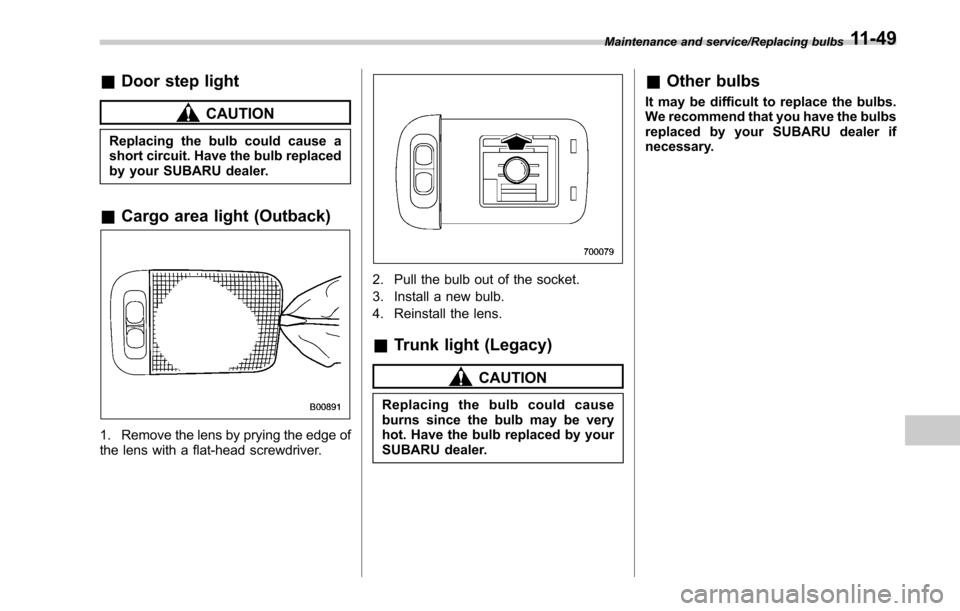 Maintenance and service/Replacing bulbs 11-49

& Door step light

CAUTION

Replacing the bulb could cause a short circuit. Have the bulb replaced by your SUBARU dealer.

& Cargo area light (Outback)

B00891

1. Remove the lens by prying the edge of the lens with a flat-head screwdriver.

700079

2. Pull the bulb out of the socket.

3. Install a new bulb.

4. Reinstall the lens.

& Trunk light (Legacy)

CAUTION

Replacing the bulb could cause burns since the bulb may be very hot. Have the bulb replaced by your SUBARU dealer.

& Other bulbs

It may be difficult to replace the bulbs. We recommend that you have the bulbs replaced by your SUBARU dealer if necessary.

carmanualsonline.info